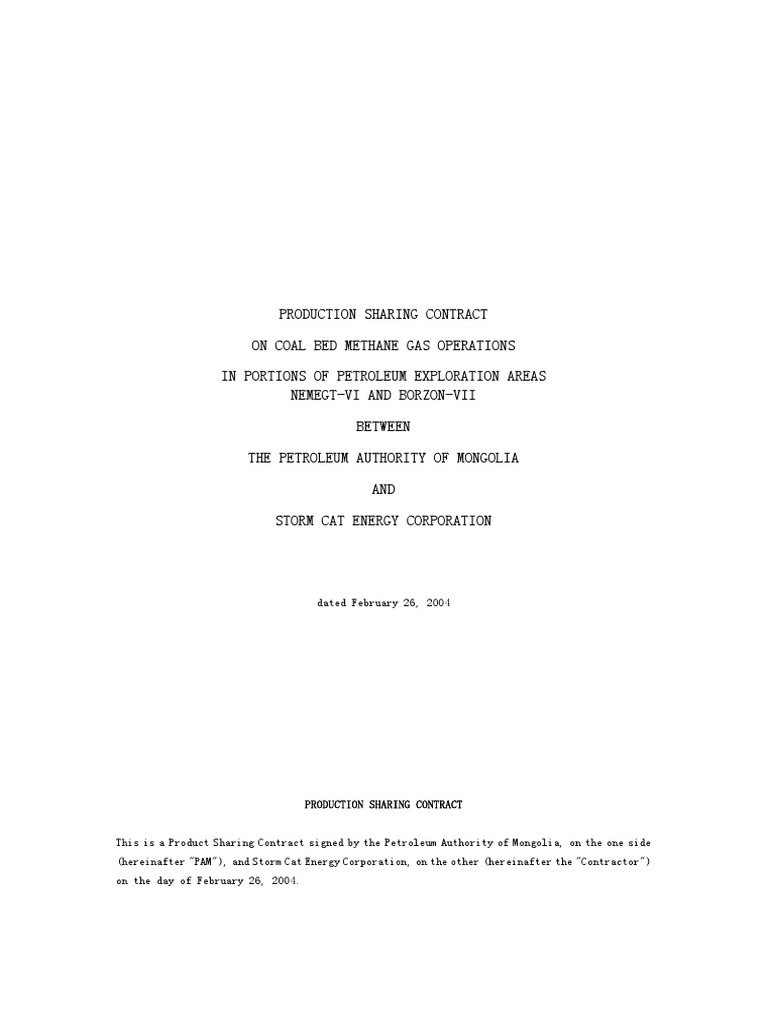 PRODUCTION SHARING CONTRACT

ON COAL BED METHANE GAS OPERATIONS

IN PORTIONS OF PETROLEUM EXPLORATION AREAS
NEMEGT-VI AND BORZON-VII

BETWEEN

THE PETROLEUM AUTHORITY OF MONGOLIA

AND

STORM CAT ENERGY CORPORATION

dated February 26, 2004

PRODUCTION SHARING CONTRACT

This is a Product Sharing Contract signed by the Petroleum Authority of Mongolia, on the one side (hereinafter "PAM"), and Storm Cat Energy Corporation, on the other (hereinafter the "Contractor") on the day of February 26, 2004.